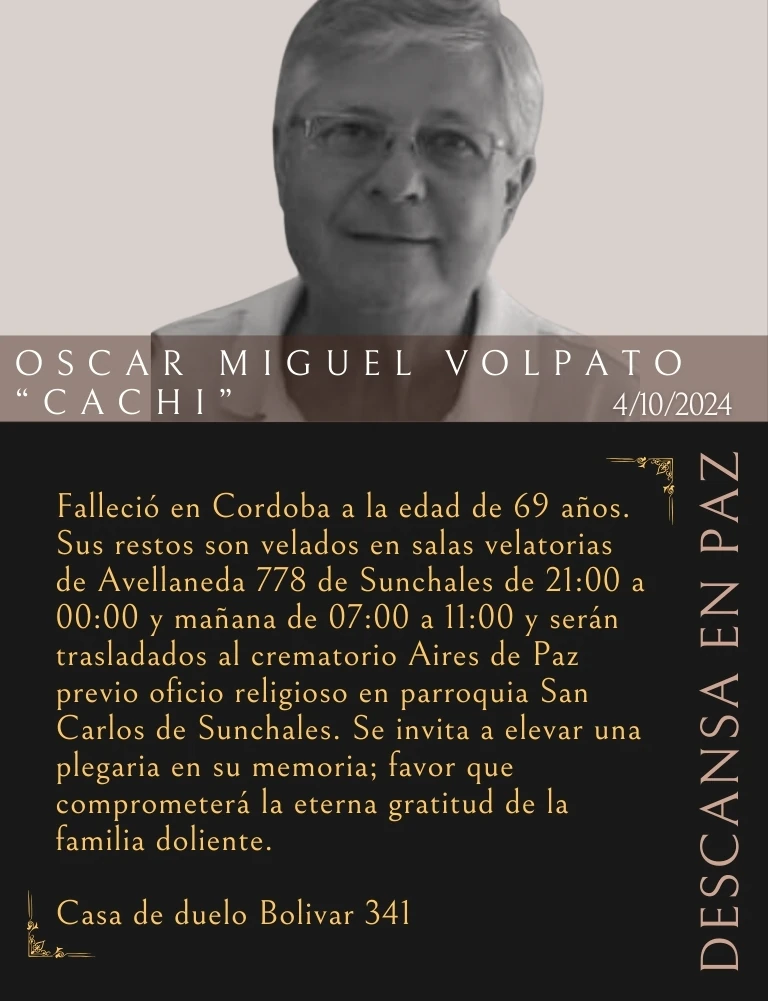 OSCAR MIGUEL VOLPATO
"CACHI"
4/10/2024

Falleció en Cordoba a la edad de 69 años. Sus restos son velados en salas velatorias de Avellaneda 778 de Sunchales de 21:00 a 00:00 y mañana de 07:00 a 11:00 y serán trasladados al crematorio Aires de Paz previo oficio religioso en parroquia San Carlos de Sunchales. Se invita a elevar una plegaria en su memoria; favor que comprometerá la eterna gratitud de la familia doliente.

Casa de duelo Bolivar 341

DESCANSA EN PAZ